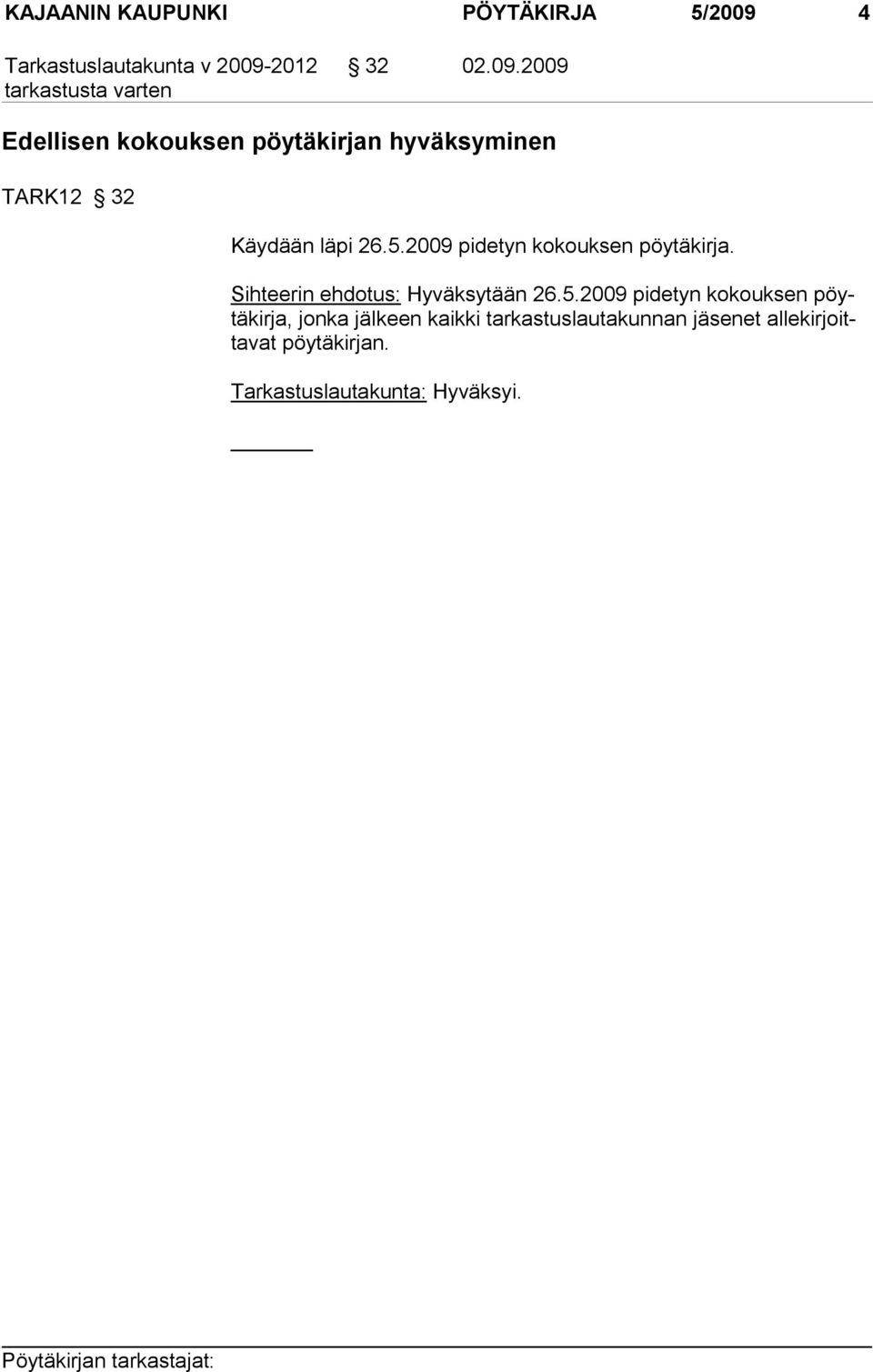 KAJAANIN KAUPUNKI PÖYTÄKIRJA 5/2009 4

Tarkastuslautakunta v 2009-2012 § 32 02.09.2009
tarkastusta varten

Edellisen kokouksen pöytäkirjan hyväksyminen

TARK12 § 32

Käydään läpi 26.5.2009 pidetyn kokouksen pöytäkirja.

Sihteerin ehdotus: Hyväksytään 26.5.2009 pidetyn kokouksen pöytäkirja, jonka jälkeen kaikki tarkastuslautakunnan jäsenet allekirjoittavat pöytäkirjan.

Tarkastuslautakunta: Hyväksyi.

Pöytäkirjan tarkastajat: